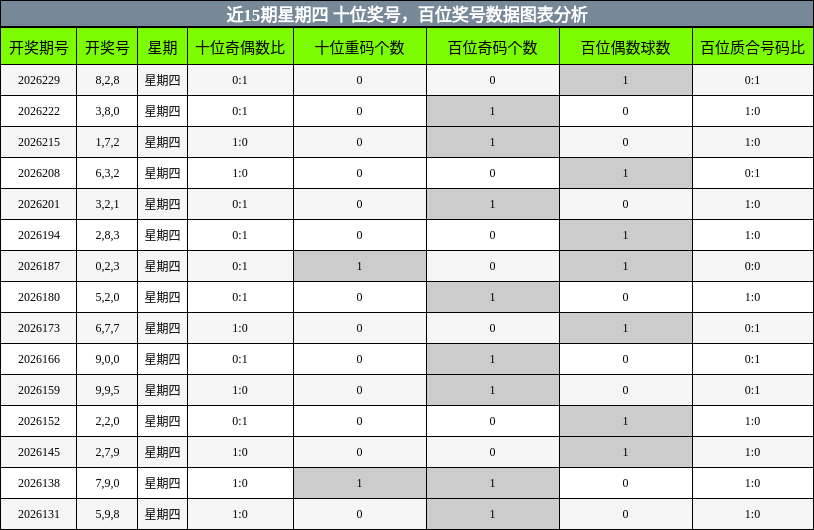 近15期星期四 十位奖号，百位奖号数据图表分析

| 开奖期号 | 开奖号 | 星期 | 十位奇偶数比 | 十位重码个数 | 百位奇码个数 | 百位偶数球数 | 百位质合号码比 |
|---|---|---|---|---|---|---|---|
| 2026229 | 8,2,8 | 星期四 | 0:1 | 0 | 0 | 1 | 0:1 |
| 2026222 | 3,8,0 | 星期四 | 0:1 | 0 | 1 | 0 | 1:0 |
| 2026215 | 1,7,2 | 星期四 | 1:0 | 0 | 1 | 0 | 1:0 |
| 2026208 | 6,3,2 | 星期四 | 1:0 | 0 | 0 | 1 | 0:1 |
| 2026201 | 3,2,1 | 星期四 | 0:1 | 0 | 1 | 0 | 1:0 |
| 2026194 | 2,8,3 | 星期四 | 0:1 | 0 | 0 | 1 | 1:0 |
| 2026187 | 0,2,3 | 星期四 | 0:1 | 1 | 0 | 1 | 0:0 |
| 2026180 | 5,2,0 | 星期四 | 0:1 | 0 | 1 | 0 | 1:0 |
| 2026173 | 6,7,7 | 星期四 | 1:0 | 0 | 0 | 1 | 0:1 |
| 2026166 | 9,0,0 | 星期四 | 0:1 | 0 | 1 | 0 | 0:1 |
| 2026159 | 9,9,5 | 星期四 | 1:0 | 0 | 1 | 0 | 0:1 |
| 2026152 | 2,2,0 | 星期四 | 0:1 | 0 | 0 | 1 | 1:0 |
| 2026145 | 2,7,9 | 星期四 | 1:0 | 0 | 0 | 1 | 1:0 |
| 2026138 | 7,9,0 | 星期四 | 1:0 | 1 | 1 | 0 | 1:0 |
| 2026131 | 5,9,8 | 星期四 | 1:0 | 0 | 1 | 0 | 1:0 |